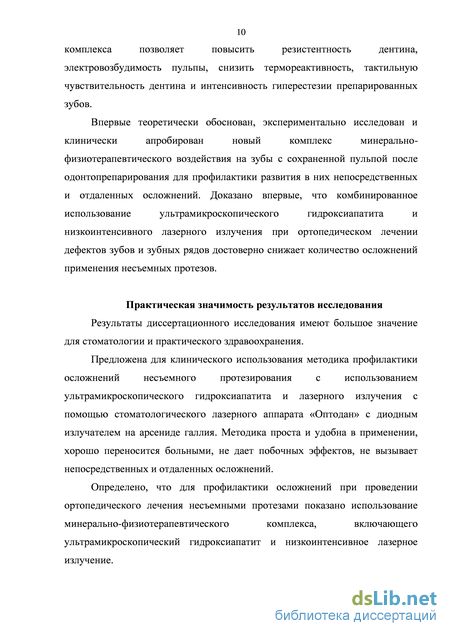 10

комплекса позволяет повысить резистентность дентина, электровозбудимость пульпы, снизить термореактивность, тактильную чувствительность дентина и интенсивность гиперестезии препарированных зубов.

Впервые теоретически обоснован, экспериментально исследован и клинически апробирован новый комплекс минерально-физиотерапевтического воздействия на зубы с сохраненной пульпой после одонтопрепарирования для профилактики развития в них непосредственных и отдаленных осложнений. Доказано впервые, что комбинированное использование ультрамикроскопического гидроксиапатита и низкоинтенсивного лазерного излучения при ортопедическом лечении дефектов зубов и зубных рядов достоверно снижает количество осложнений применения несъемных протезов.

Практическая значимость результатов исследования

Результаты диссертационного исследования имеют большое значение для стоматологии и практического здравоохранения.

Предложена для клинического использования методика профилактики осложнений несъемного протезирования с использованием ультрамикроскопического гидроксиапатита и лазерного излучения с помощью стоматологического лазерного аппарата «Оптодан» с диодным излучателем на арсениде галлия. Методика проста и удобна в применении, хорошо переносится больными, не дает побочных эффектов, не вызывает непосредственных и отдаленных осложнений.

Определено, что для профилактики осложнений при проведении ортопедического лечения несъемными протезами показано использование минерально-физиотерапевтического комплекса, включающего ультрамикроскопический гидроксиапатит и низкоинтенсивное лазерное излучение.

dsLib.net
библиотека диссертаций